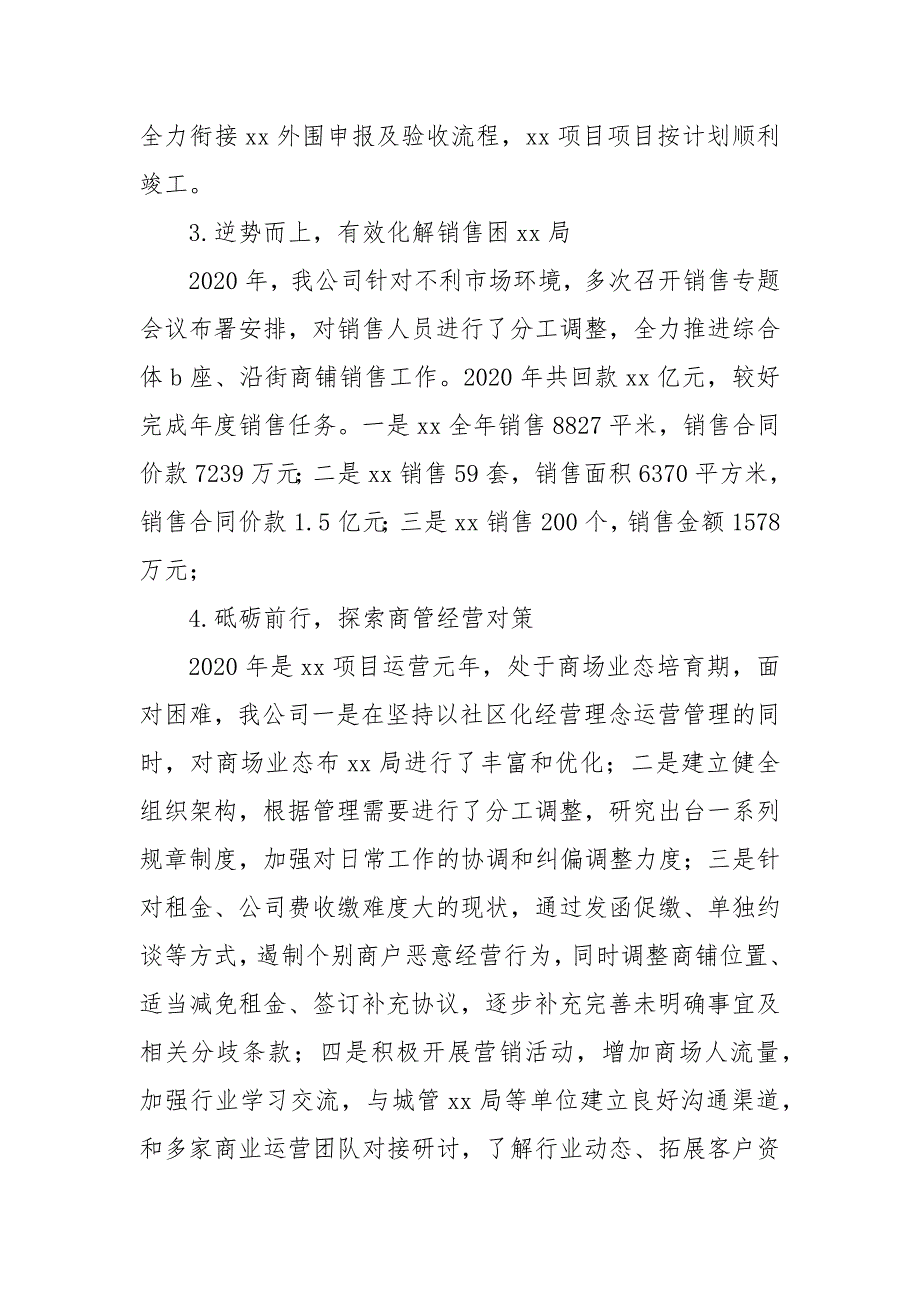 全力衔接 xx 外围申报及验收流程，xx 项目项目按计划顺利竣工。

3.逆势而上，有效化解销售困 xx 局

2020 年，我公司针对不利市场环境，多次召开销售专题会议布署安排，对销售人员进行了分工调整，全力推进综合体 b 座、沿街商铺销售工作。2020 年共回款 xx 亿元，较好完成年度销售任务。一是 xx 全年销售 8827 平米，销售合同价款 7239 万元；二是 xx 销售 59 套，销售面积 6370 平方米，销售合同价款 1.5 亿元；三是 xx 销售 200 个，销售金额 1578 万元；

4.砥砺前行，探索商管经营对策

2020 年是 xx 项目运营元年，处于商场业态培育期，面对困难，我公司一是在坚持以社区化经营理念运营管理的同时，对商场业态布 xx 局进行了丰富和优化；二是建立健全组织架构，根据管理需要进行了分工调整，研究出台一系列规章制度，加强对日常工作的协调和纠偏调整力度；三是针对租金、公司费收缴难度大的现状，通过发函促缴、单独约谈等方式，遏制个别商户恶意经营行为，同时调整商铺位置、适当减免租金、签订补充协议，逐步补充完善未明确事宜及相关分歧条款；四是积极开展营销活动，增加商场人流量，加强行业学习交流，与城管 xx 局等单位建立良好沟通渠道，和多家商业运营团队对接研讨，了解行业动态、拓展客户资